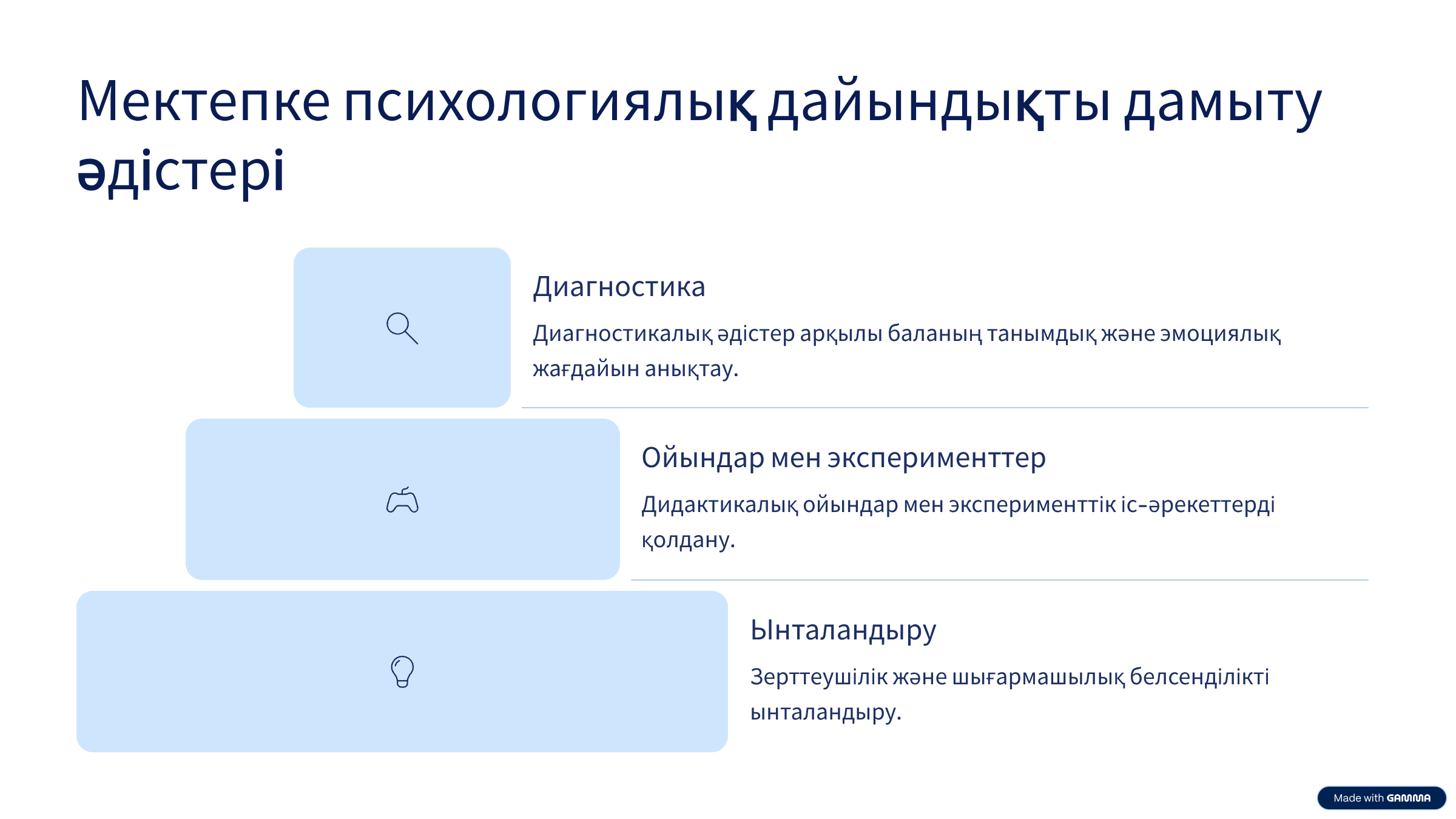 Мектепке психологиялық дайындықты дамыту әдістері

Диагностика

Диагностикалық әдістер арқылы баланың танымдық және эмоциялық жағдайын анықтау.

Ойындар мен эксперименттер

Дидактикалық ойындар мен эксперименттік іс-әрекеттерді қолдану.

Ынталандыру

Зерттеушілік және шығармашылық белсенділікті ынталандыру.

Made with GAMMA